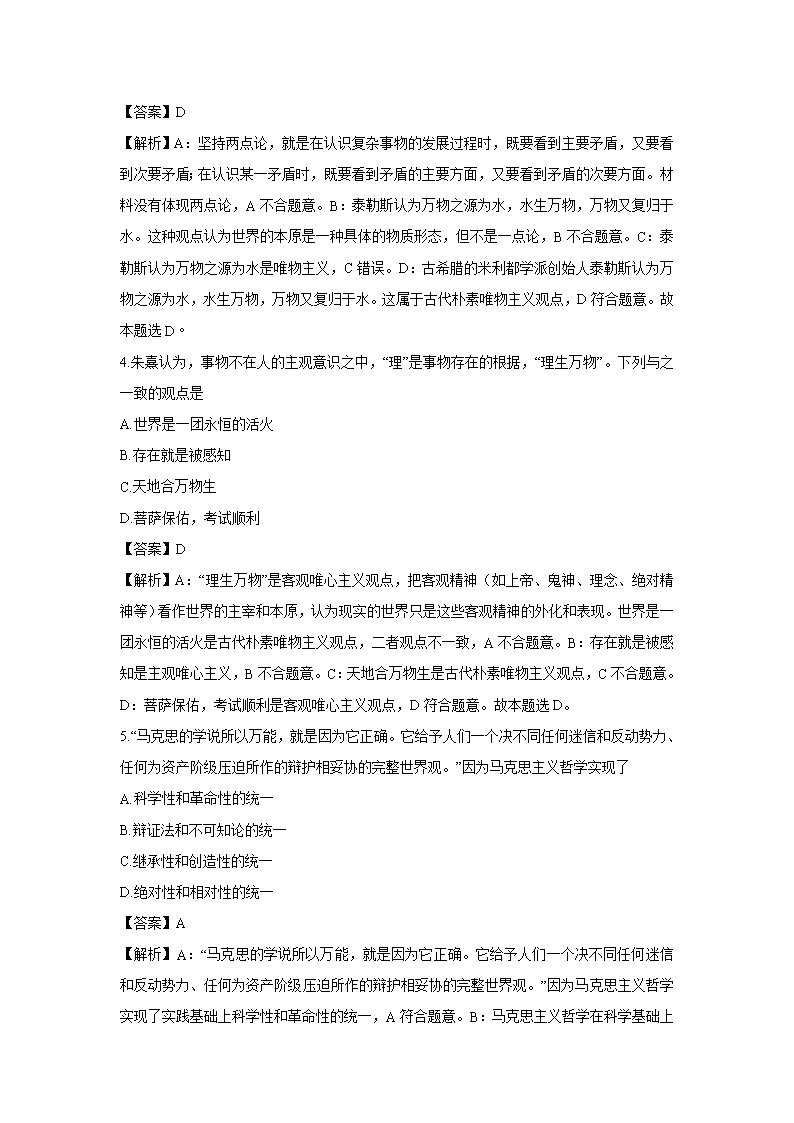 【答案】D

【解析】A：坚持两点论，就是在认识复杂事物的发展过程时，既要看到主要矛盾，又要看到次要矛盾；在认识某一矛盾时，既要看到矛盾的主要方面，又要看到矛盾的次要方面。材料没有体现两点论，A 不合题意。B：泰勒斯认为万物之源为水，水生万物，万物又复归于水。这种观点认为世界的本原是一种具体的物质形态，但不是一点论，B 不合题意。C：泰勒斯认为万物之源为水是唯物主义，C 错误。D：古希腊的米利都学派创始人泰勒斯认为万物之源为水，水生万物，万物又复归于水。这属于古代朴素唯物主义观点，D 符合题意。故本题选 D。

4.朱熹认为，事物不在人的主观意识之中，“理”是事物存在的根据，“理生万物”。下列与之一致的观点是

A.世界是一团永恒的活火

B.存在就是被感知

C.天地合万物生

D.菩萨保佑，考试顺利

【答案】D

【解析】A：“理生万物”是客观唯心主义观点，把客观精神（如上帝、鬼神、理念、绝对精神等）看作世界的主宰和本原，认为现实的世界只是这些客观精神的外化和表现。世界是一团永恒的活火是古代朴素唯物主义观点，二者观点不一致，A 不合题意。B：存在就是被感知是主观唯心主义，B 不合题意。C：天地合万物生是古代朴素唯物主义观点，C 不合题意。D：菩萨保佑，考试顺利是客观唯心主义观点，D 符合题意。故本题选 D。

5.“马克思的学说所以万能，就是因为它正确。它给予人们一个决不同任何迷信和反动势力、任何为资产阶级压迫所作的辩护相妥协的完整世界观。”因为马克思主义哲学实现了

A.科学性和革命性的统一

B.辩证法和不可知论的统一

C.继承性和创造性的统一

D.绝对性和相对性的统一

【答案】A

【解析】A：“马克思的学说所以万能，就是因为它正确。它给予人们一个决不同任何迷信和反动势力、任何为资产阶级压迫所作的辩护相妥协的完整世界观。”因为马克思主义哲学实现了实践基础上科学性和革命性的统一，A 符合题意。B：马克思主义哲学在科学基础上